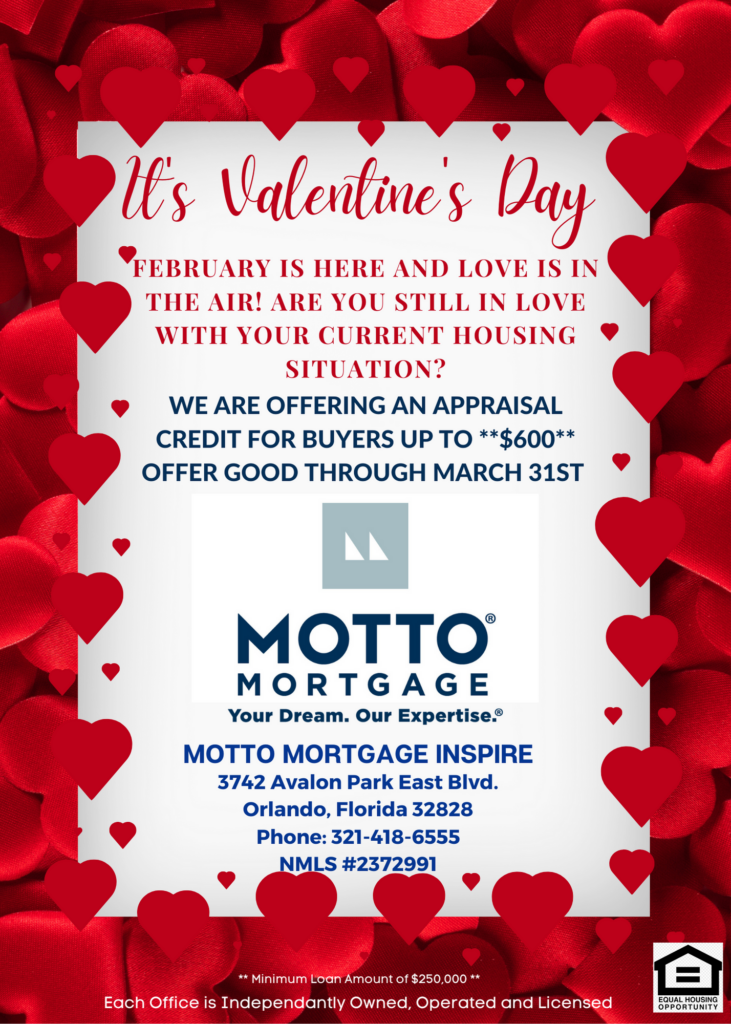 It's Valentine's Day

FEBRUARY IS HERE AND LOVE IS IN THE AIR! ARE YOU STILL IN LOVE WITH YOUR CURRENT HOUSING SITUATION?

WE ARE OFFERING AN APPRAISAL CREDIT FOR BUYERS UP TO **$600** OFFER GOOD THROUGH MARCH 31ST

MOTTO®
MORTGAGE
Your Dream. Our Expertise.®

MOTTO MORTGAGE INSPIRE
3742 Avalon Park East Blvd.
Orlando, Florida 32828
Phone: 321-418-6555
NMLS #2372991

** Minimum Loan Amount of $250,000 **
Each Office is Independantly Owned, Operated and Licensed

EQUAL HOUSING OPPORTUNITY